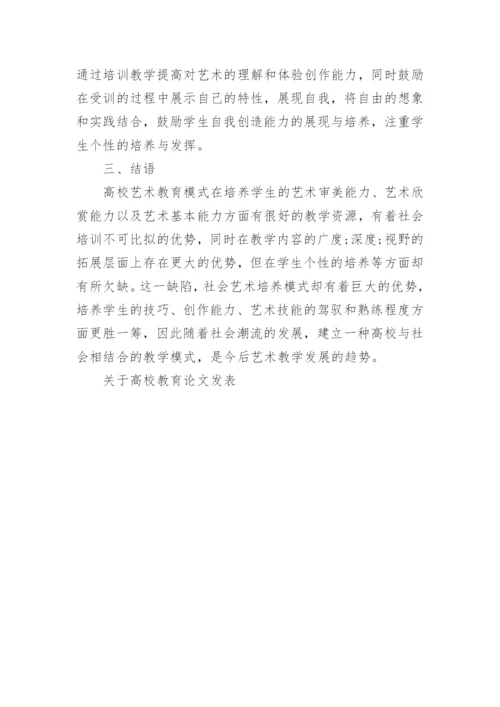 通过培训教学提高对艺术的理解和体验创作能力，同时鼓励在受训的过程中展示自己的特性，展现自我，将自由的想象和实践结合，鼓励学生自我创造能力的展现与培养，注重学生个性的培养与发挥。

三、结语

高校艺术教育模式在培养学生的艺术审美能力、艺术欣赏能力以及艺术基本能力方面有很好的教学资源，有着社会培训不可比拟的优势，同时在教学内容的广度;深度;视野的拓展层面上存在更大的优势，但在学生个性的培养等方面却有所欠缺。这一缺陷，社会艺术培养模式却有着巨大的优势，培养学生的技巧、创作能力、艺术技能的驾驭和熟练程度方面更胜一筹，因此随着社会潮流的发展，建立一种高校与社会相结合的教学模式，是今后艺术教学发展的趋势。

关于高校教育论文发表